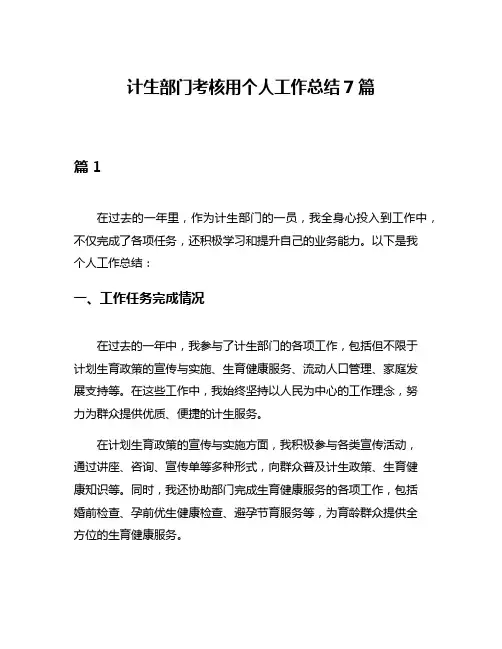 计生部门考核用个人工作总结7篇

篇1

在过去的一年里，作为计生部门的一员，我全身心投入到工作中，不仅完成了各项任务，还积极学习和提升自己的业务能力。以下是我个人工作总结：

一、工作任务完成情况

在过去的一年中，我参与了计生部门的各项工作，包括但不限于计划生育政策的宣传与实施、生育健康服务、流动人口管理、家庭发展支持等。在这些工作中，我始终坚持以人民为中心的工作理念，努力为群众提供优质、便捷的计生服务。

在计划生育政策的宣传与实施方面，我积极参与各类宣传活动，通过讲座、咨询、宣传单等多种形式，向群众普及计生政策、生育健康知识等。同时，我还协助部门完成生育健康服务的各项工作，包括婚前检查、孕前优生健康检查、避孕节育服务等，为育龄群众提供全方位的生育健康服务。